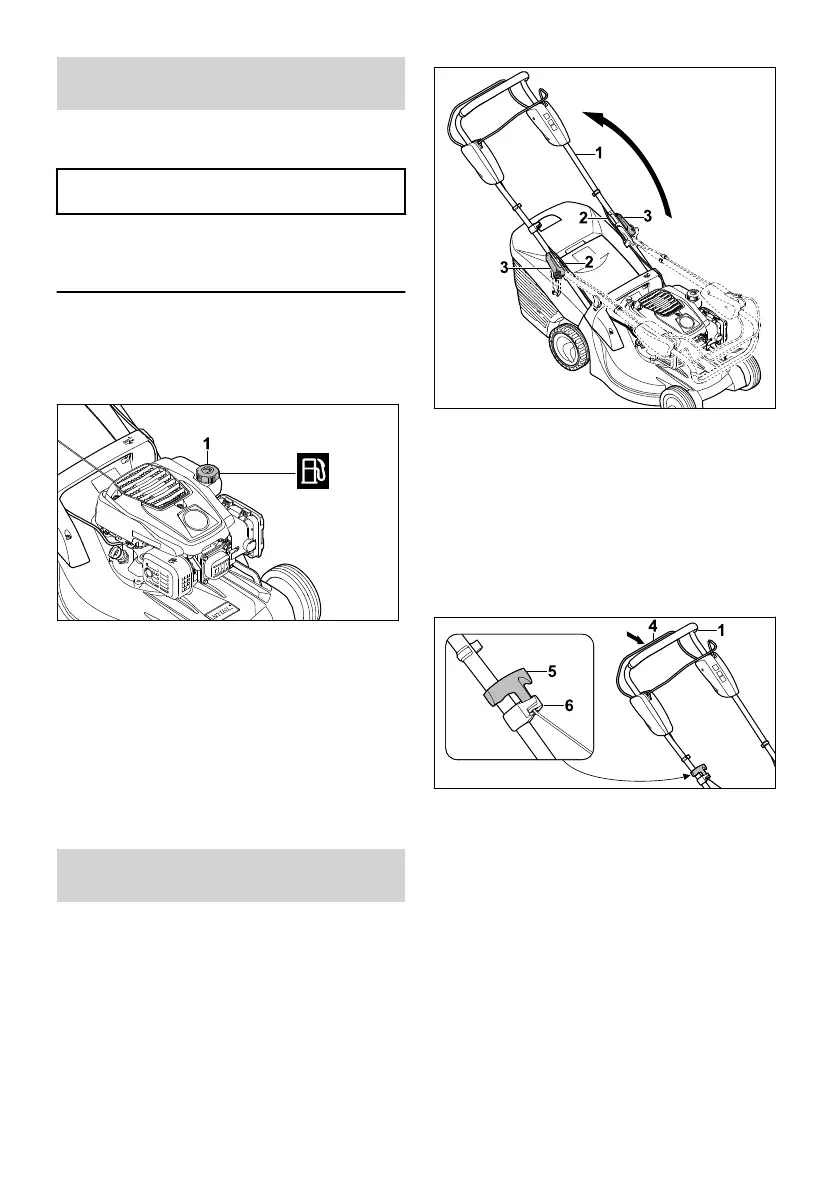 1

1

2

3

3

2

4

1

5

6